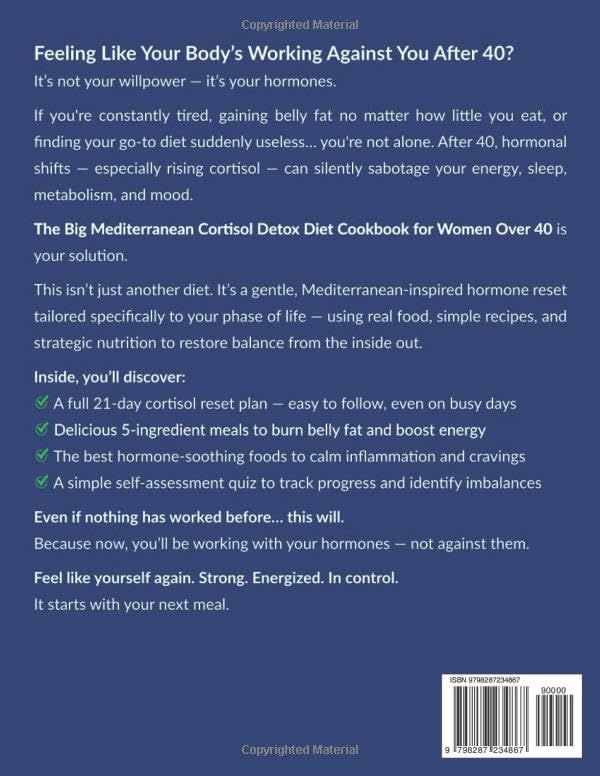 Copyrighted Material

Feeling Like Your Body's Working Against You After 40?

It's not your willpower — it's your hormones.

If you're constantly tired, gaining belly fat no matter how little you eat, or finding your go-to diet suddenly useless… you're not alone. After 40, hormonal shifts — especially rising cortisol — can silently sabotage your energy, sleep, metabolism, and mood.

The Big Mediterranean Cortisol Detox Diet Cookbook for Women Over 40 is your solution.

This isn't just another diet. It's a gentle, Mediterranean-inspired hormone reset tailored specifically to your phase of life — using real food, simple recipes, and strategic nutrition to restore balance from the inside out.

Inside, you'll discover:

✓ A full 21-day cortisol reset plan — easy to follow, even on busy days
✓ Delicious 5-ingredient meals to burn belly fat and boost energy
✓ The best hormone-soothing foods to calm inflammation and cravings
✓ A simple self-assessment quiz to track progress and identify imbalances

Even if nothing has worked before… this will.

Because now, you'll be working with your hormones — not against them.

Feel like yourself again. Strong. Energized. In control.

It starts with your next meal.

ISBN 9798287234867

90000

9 798287 234867

Copyrighted Material